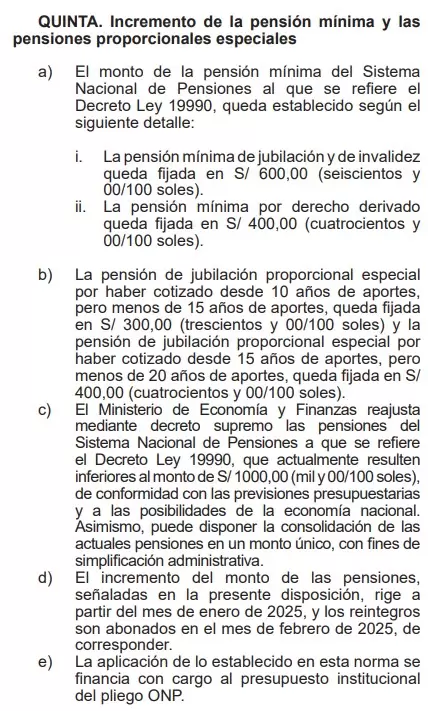 QUINTA. Incremento de la pensión mínima y las pensiones proporcionales especiales

a) El monto de la pensión mínima del Sistema Nacional de Pensiones al que se refiere el Decreto Ley 19990, queda establecido según el siguiente detalle:

i. La pensión mínima de jubilación y de invalidez queda fijada en S/ 600,00 (seiscientos y 00/100 soles).
ii. La pensión mínima por derecho derivado queda fijada en S/ 400,00 (cuatrocientos y 00/100 soles).

b) La pensión de jubilación proporcional especial por haber cotizado desde 10 años de aportes, pero menos de 15 años de aportes, queda fijada en S/ 300,00 (trescientos y 00/100 soles) y la pensión de jubilación proporcional especial por haber cotizado desde 15 años de aportes, pero menos de 20 años de aportes, queda fijada en S/ 400,00 (cuatrocientos y 00/100 soles).
c) El Ministerio de Economía y Finanzas reajusta mediante decreto supremo las pensiones del Sistema Nacional de Pensiones a que se refiere el Decreto Ley 19990, que actualmente resulten inferiores al monto de S/ 1000,00 (mil y 00/100 soles), de conformidad con las previsiones presupuestarias y a las posibilidades de la economía nacional. Asimismo, puede disponer la consolidación de las actuales pensiones en un monto único, con fines de simplificación administrativa.
d) El incremento del monto de las pensiones, señaladas en la presente disposición, rige a partir del mes de enero de 2025, y los reintegros son abonados en el mes de febrero de 2025, de corresponder.
e) La aplicación de lo establecido en esta norma se financia con cargo al presupuesto institucional del pliego ONP.